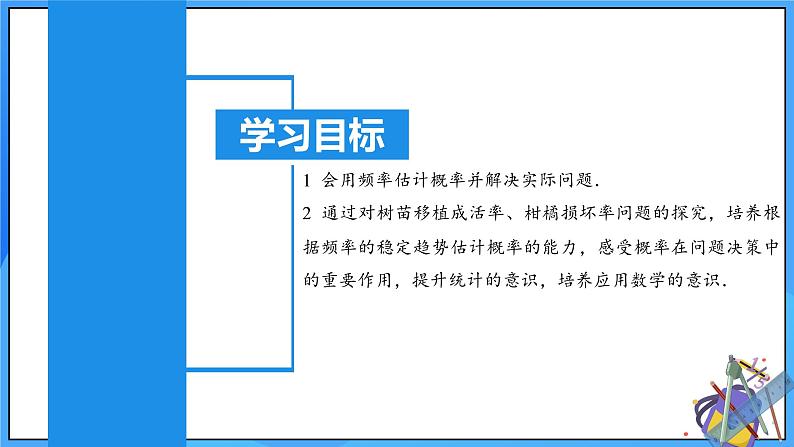 学习目标

1 会用频率估计概率并解决实际问题.

2 通过对树苗移植成活率、柑橘损坏率问题的探究，培养根据频率的稳定趋势估计概率的能力，感受概率在问题决策中的重要作用，提升统计的意识，培养应用数学的意识.